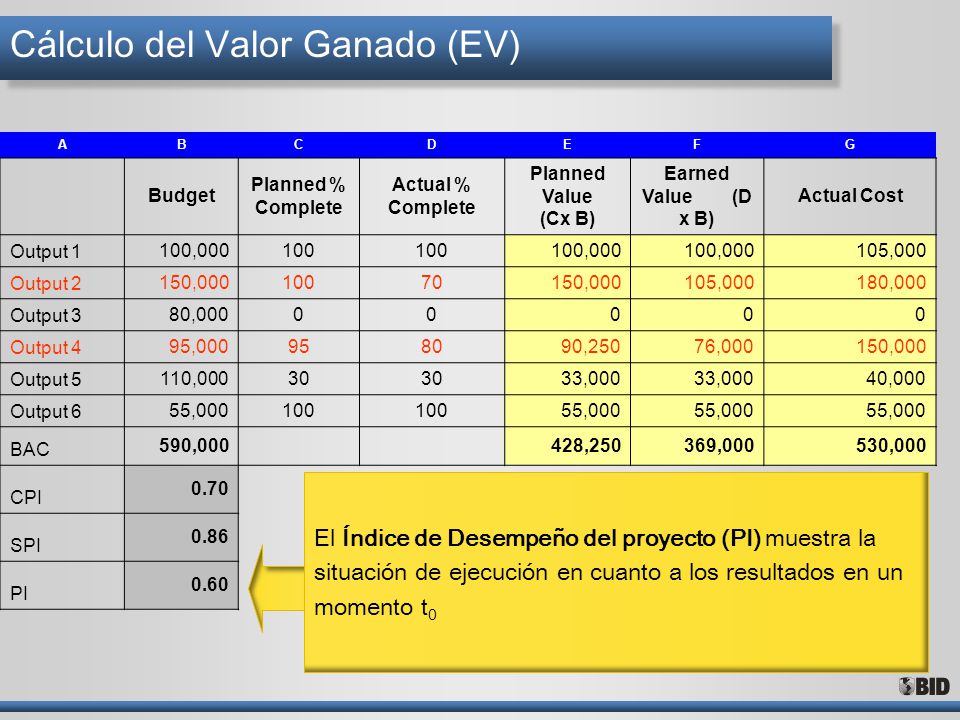 Cálculo del Valor Ganado (EV)

| A | B | C | D | E | F | G |
|---|---|---|---|---|---|---|
| | Budget | Planned % Complete | Actual % Complete | Planned Value (Cx B) | Earned Value (D x B) | Actual Cost |
| Output 1 | 100,000 | 100 | 100 | 100,000 | 100,000 | 105,000 |
| Output 2 | 150,000 | 100 | 70 | 150,000 | 105,000 | 180,000 |
| Output 3 | 80,000 | 0 | 0 | 0 | 0 | 0 |
| Output 4 | 95,000 | 95 | 80 | 90,250 | 76,000 | 150,000 |
| Output 5 | 110,000 | 30 | 30 | 33,000 | 33,000 | 40,000 |
| Output 6 | 55,000 | 100 | 100 | 55,000 | 55,000 | 55,000 |
| BAC | 590,000 | | | 428,250 | 369,000 | 530,000 |
| CPI | 0.70 | | | | | |
| SPI | 0.86 | | | | | |
| PI | 0.60 | | | | | |

El Índice de Desempeño del proyecto (PI) muestra la situación de ejecución en cuanto a los resultados en un momento $t_0$

BID